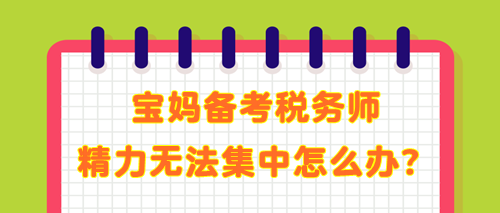 宝妈备考税务师

精力无法集中怎么办？